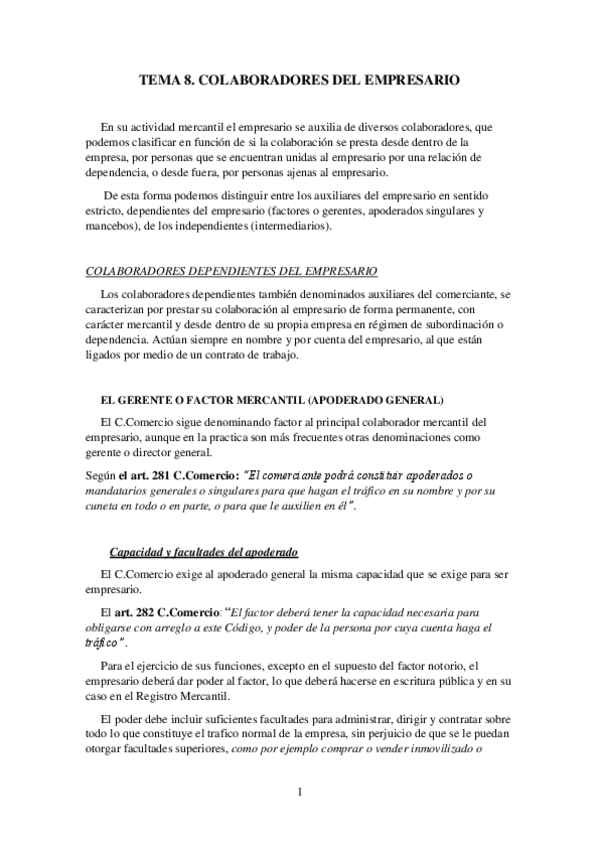 TEMA 8. COLABORADORES DEL EMPRESARIO

En su actividad mercantil el empresario se auxilia de diversos colaboradores, que podemos clasificar en función de si la colaboración se presta desde dentro de la empresa, por personas que se encuentran unidas al empresario por una relación de dependencia, o desde fuera, por personas ajenas al empresario.

De esta forma podemos distinguir entre los auxiliares del empresario en sentido estricto, dependientes del empresario (factores o gerentes, apoderados singulares y mancebos), de los independientes (intermediarios).

COLABORADORES DEPENDIENTES DEL EMPRESARIO

Los colaboradores dependientes también denominados auxiliares del comerciante, se caracterizan por prestar su colaboración al empresario de forma permanente, con carácter mercantil y desde dentro de su propia empresa en régimen de subordinación o dependencia. Actúan siempre en nombre y por cuenta del empresario, al que están ligados por medio de un contrato de trabajo.

EL GERENTE O FACTOR MERCANTIL (APODERADO GENERAL)

El C.Comercio sigue denominando factor al principal colaborador mercantil del empresario, aunque en la practica son más frecuentes otras denominaciones como gerente o director general.

Según el art. 281 C.Comercio: "El comerciante podrá constituir apoderados o mandatarios generales o singulares para que hagan el tráfico en su nombre y por su cuneta en todo o en parte, o para que le auxilien en él".

Capacidad y facultades del apoderado

El C.Comercio exige al apoderado general la misma capacidad que se exige para ser empresario.

El art. 282 C.Comercio: "El factor deberá tener la capacidad necesaria para obligarse con arreglo a este Código, y poder de la persona por cuya cuenta haga el tráfico".

Para el ejercicio de sus funciones, excepto en el supuesto del factor notorio, el empresario deberá dar poder al factor, lo que deberá hacerse en escritura pública y en su caso en el Registro Mercantil.

El poder debe incluir suficientes facultades para administrar, dirigir y contratar sobre todo lo que constituye el trafico normal de la empresa, sin perjuicio de que se le puedan otorgar facultades superiores, como por ejemplo comprar o vender inmovilizado o

1